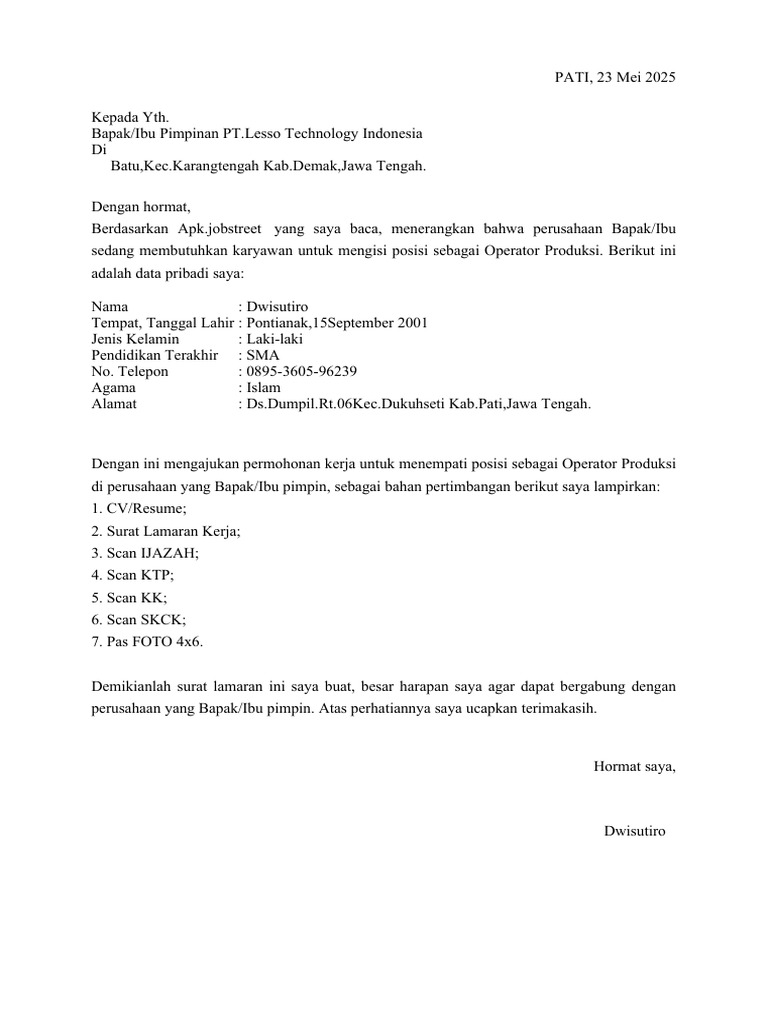 PATI, 23 Mei 2025

Kepada Yth.
Bapak/Ibu Pimpinan PT.Lesso Technology Indonesia
Di
Batu,Kec.Karangtengah Kab.Demak,Jawa Tengah.

Dengan hormat,
Berdasarkan Apk.jobstreet yang saya baca, menerangkan bahwa perusahaan Bapak/Ibu sedang membutuhkan karyawan untuk mengisi posisi sebagai Operator Produksi. Berikut ini adalah data pribadi saya:

Nama : Dwisutiro
Tempat, Tanggal Lahir : Pontianak,15September 2001
Jenis Kelamin : Laki-laki
Pendidikan Terakhir : SMA
No. Telepon : 0895-3605-96239
Agama : Islam
Alamat : Ds.Dumpil.Rt.06Kec.Dukuhseti Kab.Pati,Jawa Tengah.

Dengan ini mengajukan permohonan kerja untuk menempati posisi sebagai Operator Produksi di perusahaan yang Bapak/Ibu pimpin, sebagai bahan pertimbangan berikut saya lampirkan:
1. CV/Resume;
2. Surat Lamaran Kerja;
3. Scan IJAZAH;
4. Scan KTP;
5. Scan KK;
6. Scan SKCK;
7. Pas FOTO 4x6.

Demikianlah surat lamaran ini saya buat, besar harapan saya agar dapat bergabung dengan perusahaan yang Bapak/Ibu pimpin. Atas perhatiannya saya ucapkan terimakasih.

Hormat saya,

Dwisutiro